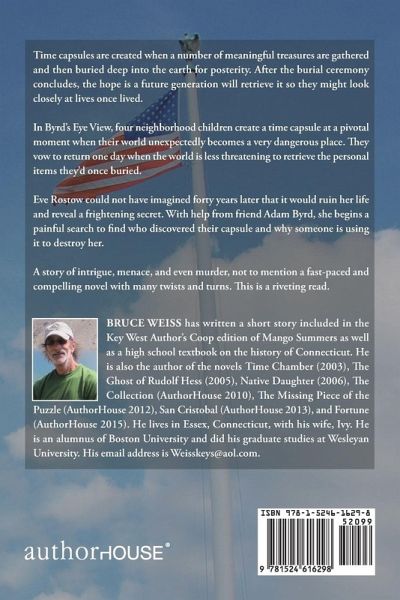 Time capsules are created when a number of meaningful treasures are gathered and then buried deep into the earth for posterity. After the burial ceremony concludes, the hope is a future generation will retrieve it so they might look closely at lives once lived.

In Byrd's Eye View, four neighborhood children create a time capsule at a pivotal moment when their world unexpectedly becomes a very dangerous place. They vow to return one day when the world is less threatening to retrieve the personal items they'd once buried.

Eve Rostow could not have imagined forty years later that it would ruin her life and reveal a frightening secret. With help from friend Adam Byrd, she begins a painful search to find who discovered their capsule and why someone is using it to destroy her.

A story of intrigue, menace, and even murder, not to mention a fast-paced and compelling novel with many twists and turns. This is a riveting read.

BRUCE WEISS has written a short story included in the Key West Author's Coop edition of Mango Summers as well as a high school textbook on the history of Connecticut. He is also the author of the novels Time Chamber (2003), The Ghost of Rudolf Hess (2005), Native Daughter (2006), The Collection (AuthorHouse 2010), The Missing Piece of the Puzzle (AuthorHouse 2012), San Cristobal (AuthorHouse 2013), and Fortune (AuthorHouse 2015). He lives in Essex, Connecticut, with his wife, Ivy. He is an alumnus of Boston University and did his graduate studies at Wesleyan University. His email address is Weisskeys@aol.com.

authorHOUSE®

ISBN 978-1-5246-1629-8
52099
9 781524 616298